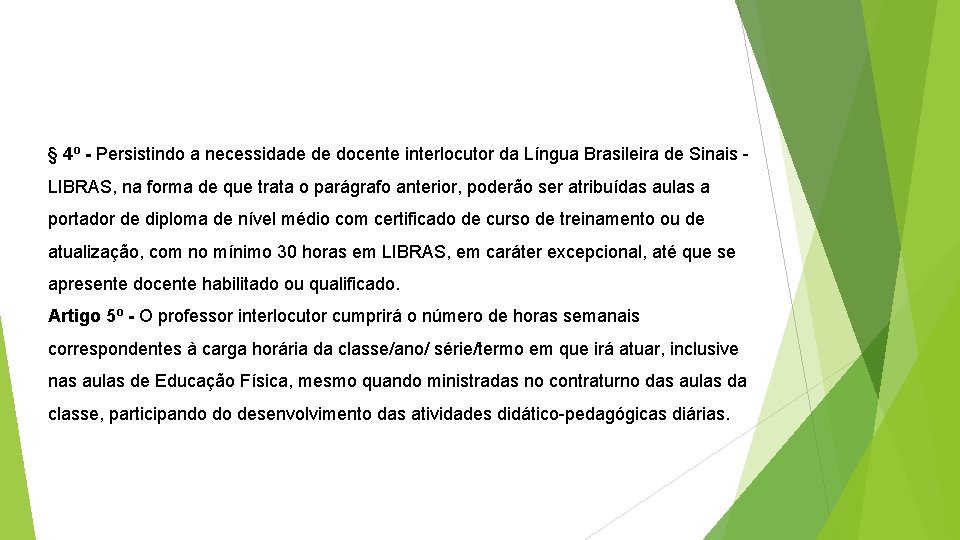 § 4º - Persistindo a necessidade de docente interlocutor da Língua Brasileira de Sinais - LIBRAS, na forma de que trata o parágrafo anterior, poderão ser atribuídas aulas a portador de diploma de nível médio com certificado de curso de treinamento ou de atualização, com no mínimo 30 horas em LIBRAS, em caráter excepcional, até que se apresente docente habilitado ou qualificado.
Artigo 5º - O professor interlocutor cumprirá o número de horas semanais correspondentes à carga horária da classe/ano/ série/termo em que irá atuar, inclusive nas aulas de Educação Física, mesmo quando ministradas no contraturno das aulas da classe, participando do desenvolvimento das atividades didático-pedagógicas diárias.